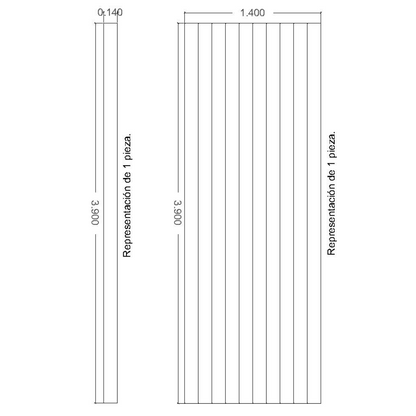 0.140

3.900

Representación de 1 pieza.

1.400

3.900

Representación de 1 pieza.